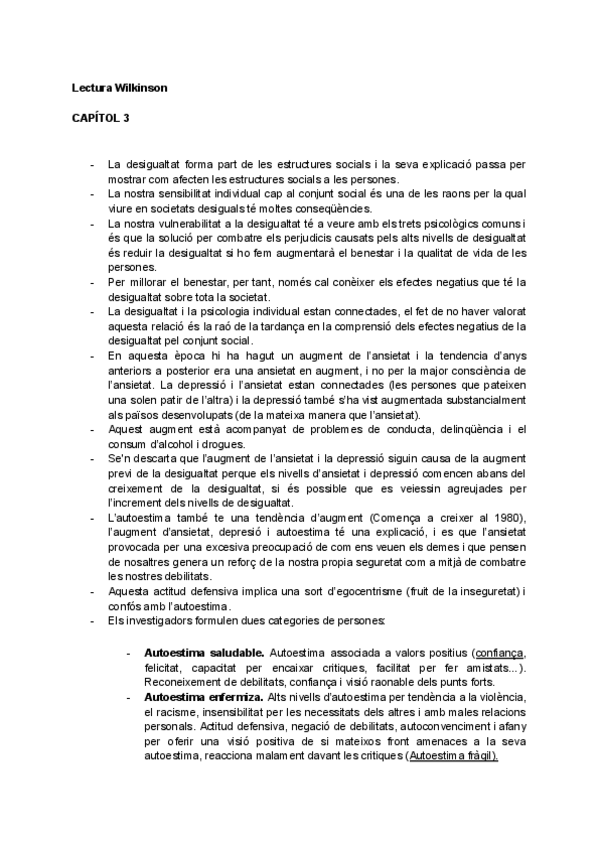 Lectura Wilkinson

CAPÍTOL 3

- La desigualtat forma part de les estructures socials i la seva explicació passa per mostrar com afecten les estructures socials a les persones.
- La nostra sensibilitat individual cap al conjunt social és una de les raons per la qual viure en societats desiguals té moltes conseqüències.
- La nostra vulnerabilitat a la desigualtat té a veure amb els trets psicològics comuns i és que la solució per combatre els perjudicis causats pels alts nivells de desigualtat és reduir la desigualtat si ho fem augmentarà el benestar i la qualitat de vida de les persones.
- Per millorar el benestar, per tant, només cal conèixer els efectes negatius que té la desigualtat sobre tota la societat.
- La desigualtat i la psicologia individual estan connectades, el fet de no haver valorat aquesta relació és la raó de la tardança en la comprensió dels efectes negatius de la desigualtat pel conjunt social.
- En aquesta època hi ha hagut un augment de l'ansietat i la tendencia d'anys anteriors a posterior era una ansietat en augment, i no per la major consciència de l'ansietat. La depressió i l'ansietat estan connectades (les persones que pateixen una solen patir de l'altra) i la depressió també s'ha vist augmentada substancialment als països desenvolupats (de la mateixa manera que l'ansietat).
- Aquest augment està acompanyat de problemes de conducta, delinqüència i el consum d'alcohol i drogues.
- Se'n descarta que l'augment de l'ansietat i la depressió siguin causa de la augment previ de la desigualtat perque els nivells d'ansietat i depressió comencen abans del creixement de la desigualtat, si és possible que es veiessin agreujades per l'increment dels nivells de desigualtat.
- L'autoestima també te una tendència d'augment (Comença a creixer al 1980), l'augment d'ansietat, depresió i autoestima té una explicació, i es que l'ansietat provocada per una excesiva preocupació de com ens veuen els demes i que pensen de nosaltres genera un reforç de la nostra propia seguretat com a mitjà de combatre les nostres debilitats.
- Aquesta actitud defensiva implica una sort d'egocentrisme (fruit de la inseguretat) i confós amb l'autoestima.
- Els investigadors formulen dues categories de persones:

- **Autoestima saludable.** Autoestima associada a valors positius (confiança, felicitat, capacitat per encaixar critiques, facilitat per fer amistats...). Reconeixement de debilitats, confiança i visió raonable dels punts forts.
- **Autoestima enfermiza.** Alts nivells d'autoestima per tendència a la violència, el racisme, insensibilitat per les necessitats dels altres i amb males relacions personals. Actitud defensiva, negació de debilitats, autoconvenciment i afany per oferir una visió positiva de si mateixos front amenaces a la seva autoestima, reacciona malament davant les critiques (Autoestima fràgil).